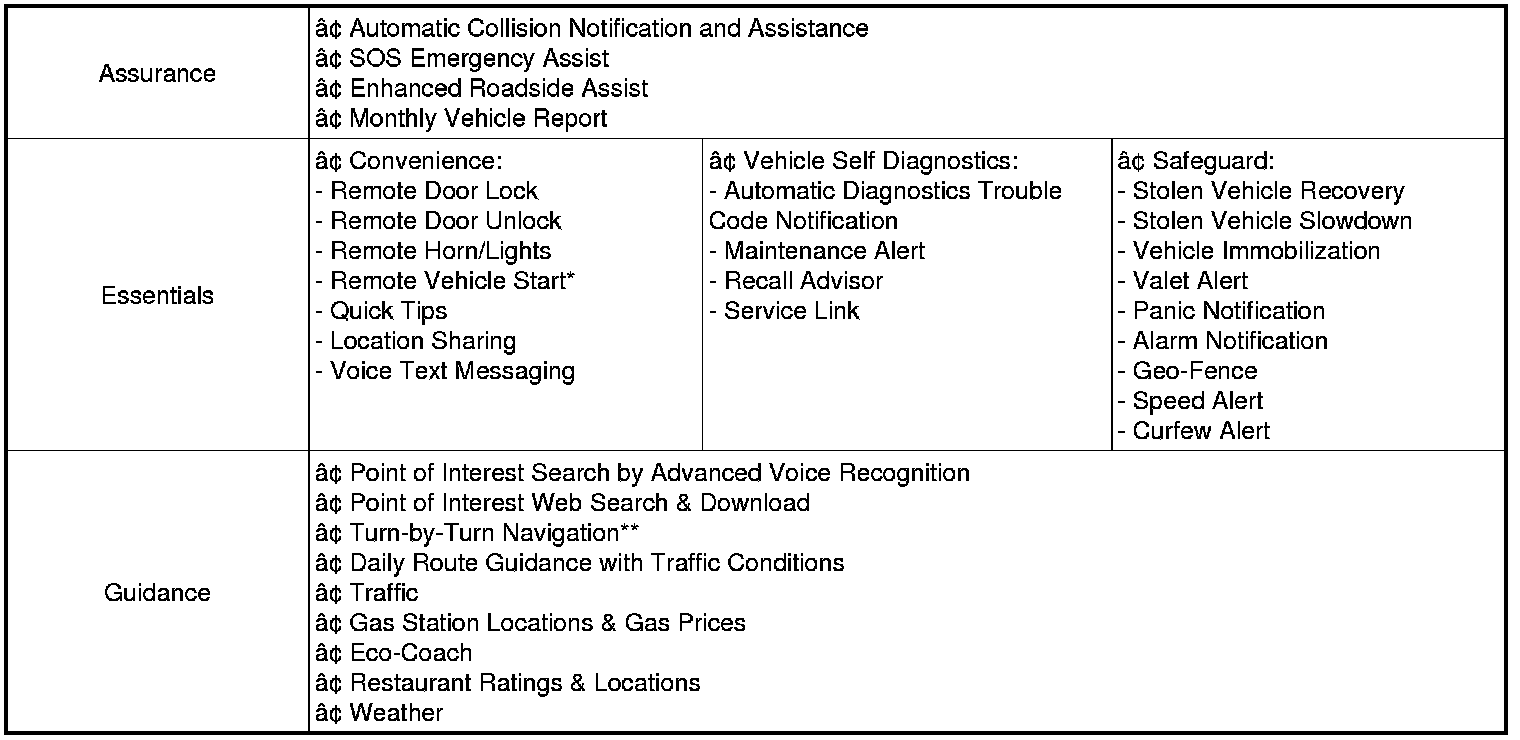 | Assurance | â¢ Automatic Collision Notification and Assistance<br>â¢ SOS Emergency Assist<br>â¢ Enhanced Roadside Assist<br>â¢ Monthly Vehicle Report | | |
|---|---|---|---|
| Essentials | â¢ Convenience:<br>- Remote Door Lock<br>- Remote Door Unlock<br>- Remote Horn/Lights<br>- Remote Vehicle Start*<br>- Quick Tips<br>- Location Sharing<br>- Voice Text Messaging | â¢ Vehicle Self Diagnostics:<br>- Automatic Diagnostics Trouble Code Notification<br>- Maintenance Alert<br>- Recall Advisor<br>- Service Link | â¢ Safeguard:<br>- Stolen Vehicle Recovery<br>- Stolen Vehicle Slowdown<br>- Vehicle Immobilization<br>- Valet Alert<br>- Panic Notification<br>- Alarm Notification<br>- Geo-Fence<br>- Speed Alert<br>- Curfew Alert |
| Guidance | â¢ Point of Interest Search by Advanced Voice Recognition<br>â¢ Point of Interest Web Search & Download<br>â¢ Turn-by-Turn Navigation**<br>â¢ Daily Route Guidance with Traffic Conditions<br>â¢ Traffic<br>â¢ Gas Station Locations & Gas Prices<br>â¢ Eco-Coach<br>â¢ Restaurant Ratings & Locations<br>â¢ Weather | | |